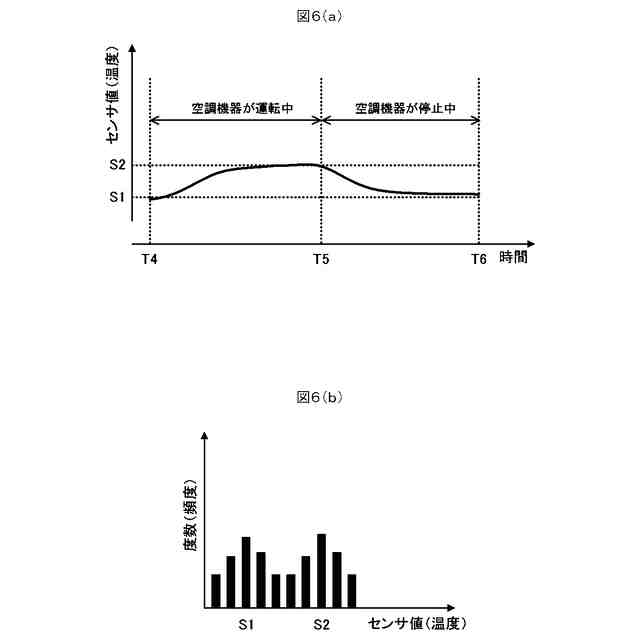 図6(a)

センサ値(温度)

空調機器が運転中

空調機器が停止中

S2

S1

T4

T5

T6

時間

図6(b)

度数(頻度)

S1

S2

センサ値(温度)